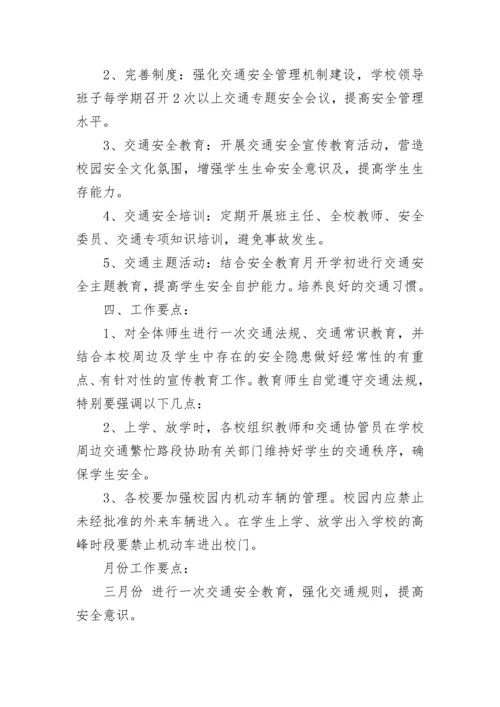 2、完善制度：强化交通安全管理机制建设，学校领导班子每学期召开2次以上交通专题安全会议，提高安全管理水平。

3、交通安全教育：开展交通安全宣传教育活动，营造校园安全文化氛围，增强学生生命安全意识及，提高学生生存能力。

4、交通安全培训：定期开展班主任、全校教师、安全委员、交通专项知识培训，避免事故发生。

5、交通主题活动：结合安全教育月开学初进行交通安全主题教育，提高学生安全自护能力。培养良好的交通习惯。

四、工作要点：

1、对全体师生进行一次交通法规、交通常识教育，并结合本校周边及学生中存在的安全隐患做好经常性的有重点、有针对性的宣传教育工作。教育师生自觉遵守交通法规，特别要强调以下几点：

2、上学、放学时，各校组织教师和交通协管员在学校周边交通繁忙路段协助有关部门维持好学生的交通秩序，确保学生安全。

3、各校要加强校园内机动车辆的管理。校园内应禁止未经批准的外来车辆进入。在学生上学、放学出入学校的高峰时段要禁止机动车进出校门。

月份工作要点：

三月份 进行一次交通安全教育，强化交通规则，提高安全意识。